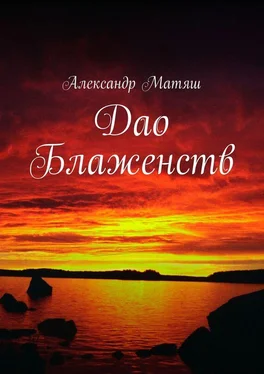 Александр Матяш

Дао Блаженств